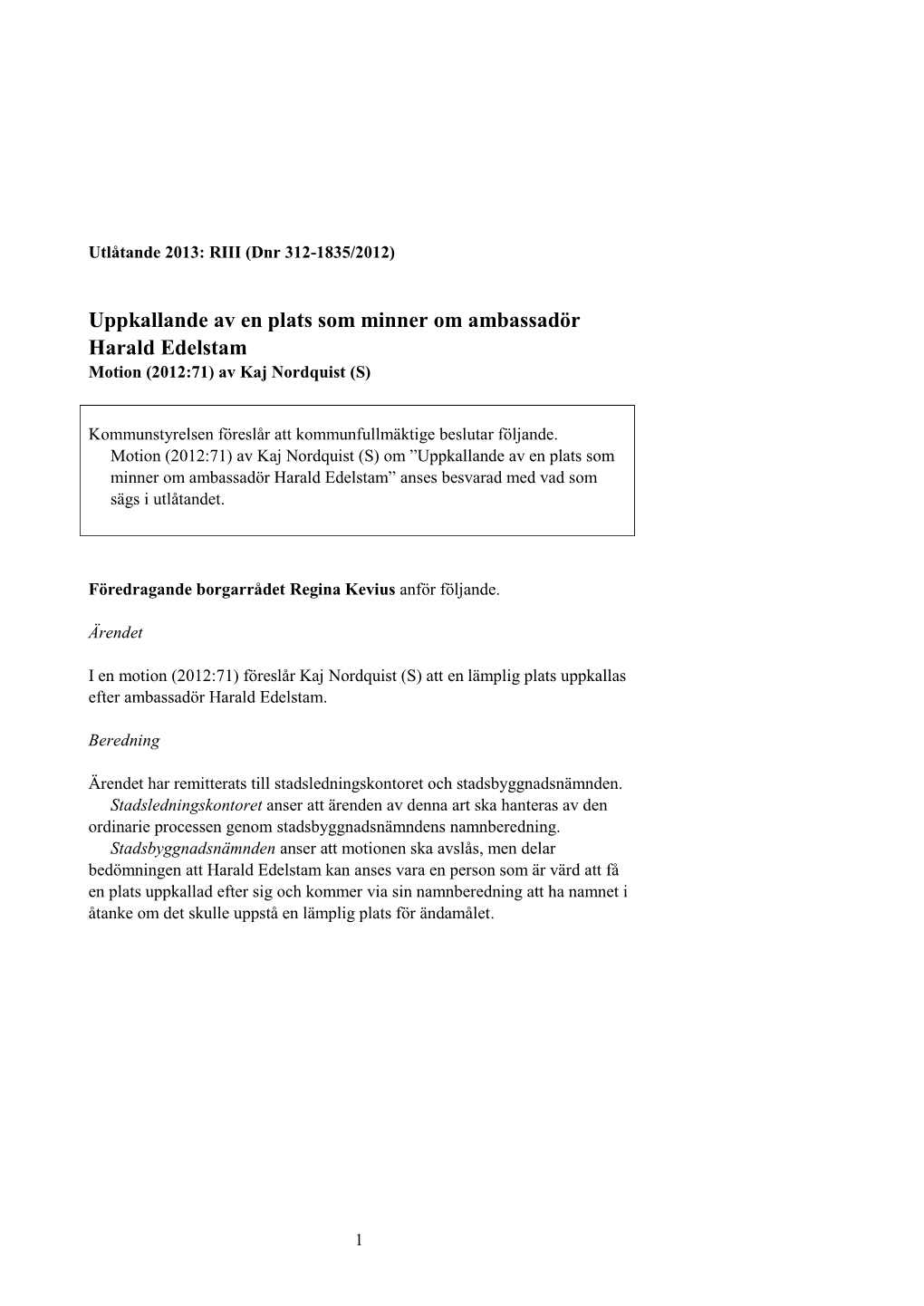 Utlåtande 2013: RIII (Dnr 312-1835/2012)

Uppkallande av en plats som minner om ambassadör Harald Edelstam
Motion (2012:71) av Kaj Nordquist (S)

Kommunstyrelsen föreslår att kommunfullmäktige beslutar följande.
Motion (2012:71) av Kaj Nordquist (S) om ”Uppkallande av en plats som minner om ambassadör Harald Edelstam” anses besvarad med vad som sägs i utlåtandet.

Föredragande borgarrådet Regina Kevius anför följande.

Ärendet

I en motion (2012:71) föreslår Kaj Nordquist (S) att en lämplig plats uppkallas efter ambassadör Harald Edelstam.

Beredning

Ärendet har remitterats till stadsledningskontoret och stadsbyggnadsnämnden.
Stadsledningskontoret anser att ärenden av denna art ska hanteras av den ordinarie processen genom stadsbyggnadsnämndens namnberedning.
Stadsbyggnadsnämnden anser att motionen ska avslås, men delar bedömningen att Harald Edelstam kan anses vara en person som är värd att få en plats uppkallad efter sig och kommer via sin namnberedning att ha namnet i åtanke om det skulle uppstå en lämplig plats för ändamålet.

1